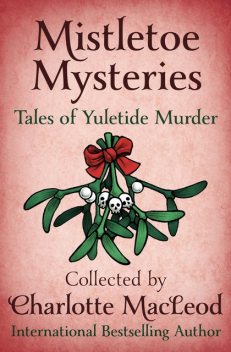 Mistletoe Mysteries

Tales of Yuletide Murder

Collected by
Charlotte MacLeod

International Bestselling Author